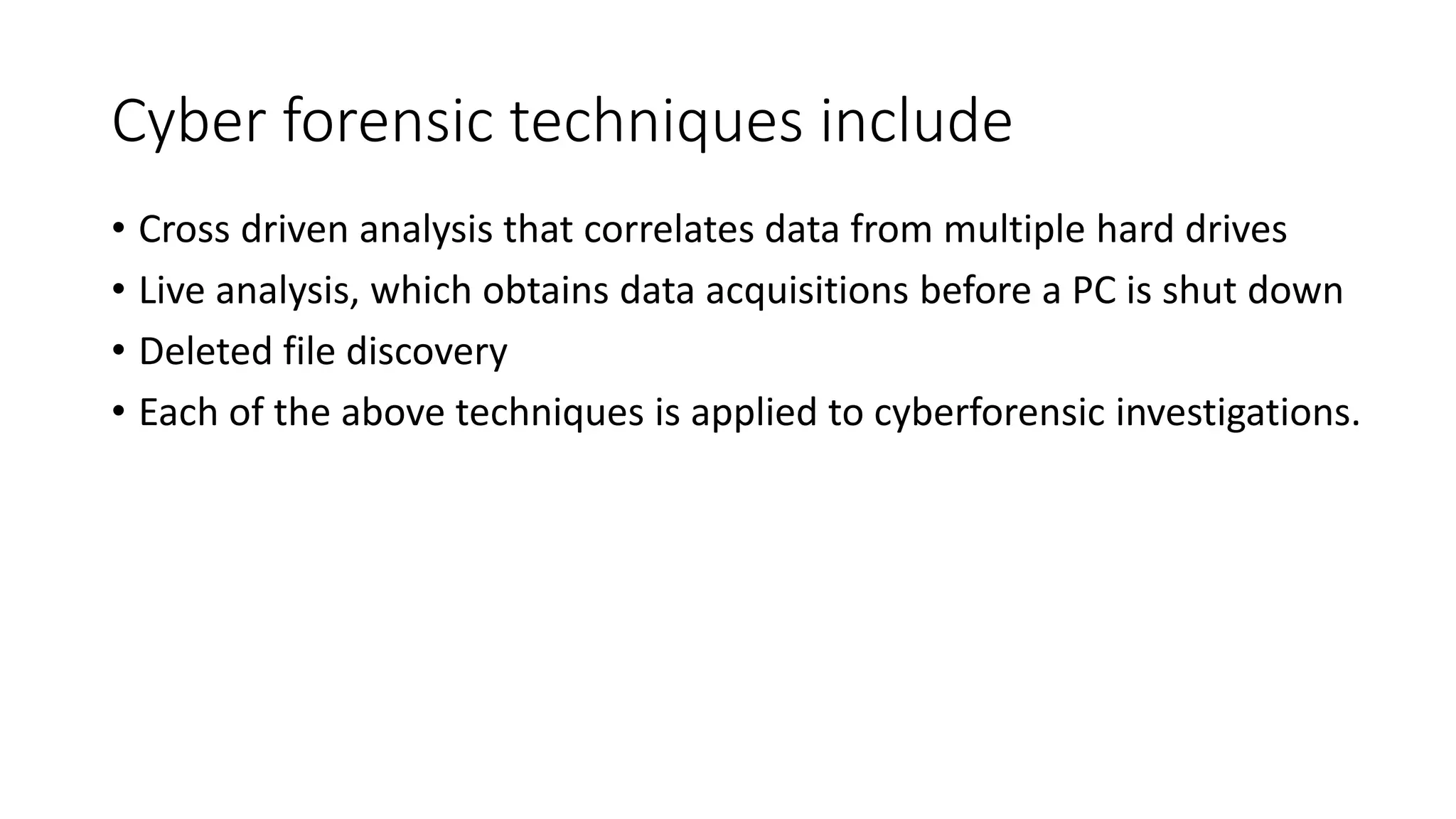 Cyber forensic techniques include

• Cross driven analysis that correlates data from multiple hard drives
• Live analysis, which obtains data acquisitions before a PC is shut down
• Deleted file discovery
• Each of the above techniques is applied to cyberforensic investigations.